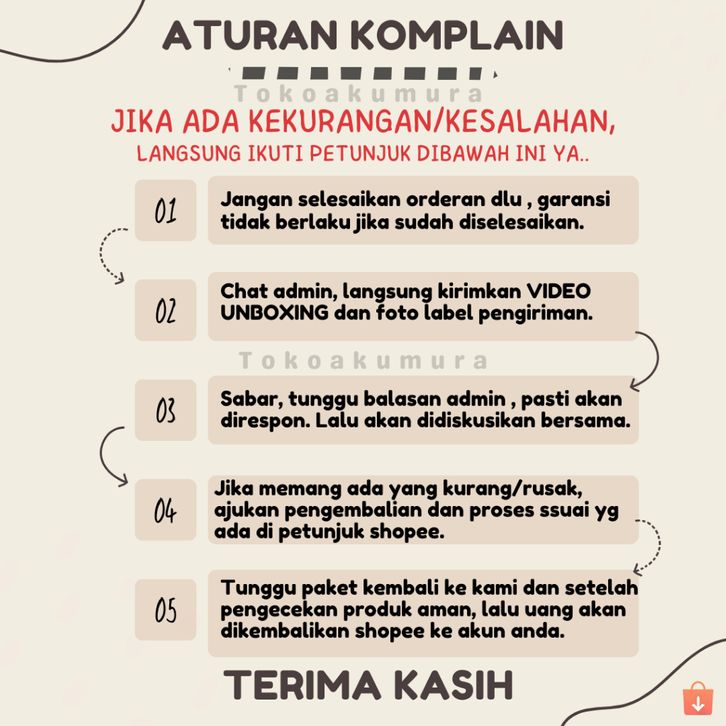 ATURAN KOMPLAIN

Tokoakumura

JIKA ADA KEKURANGAN/KESALAHAN,

LANGSUNG IKUTI PETUNJUK DIBAWAH INI YA..

01 Jangan selesaikan orderan dlu , garansi tidak berlaku jika sudah diselesaikan.

02 Chat admin, langsung kirimkan VIDEO UNBOXING dan foto label pengiriman.

Tokoakumura

03 Sabar, tunggu balasan admin , pasti akan direspon. Lalu akan didiskusikan bersama.

04 Jika memang ada yang kurang/rusak, ajukan pengembalian dan proses ssuai yg ada di petunjuk shopee.

05 Tunggu paket kembali ke kami dan setelah pengecekan produk aman, lalu uang akan dikembalikan shopee ke akun anda.

TERIMA KASIH